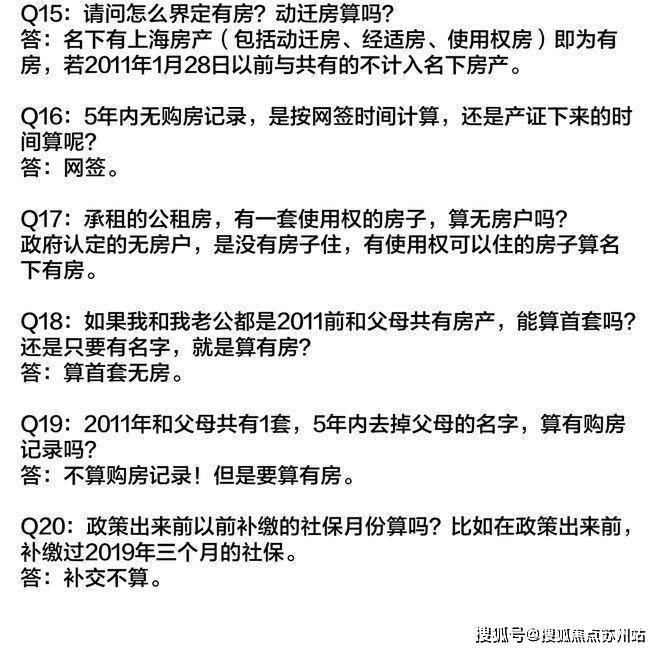 Q15：请问怎么界定有房？动迁房算吗？
答：名下有上海房产（包括动迁房、经适房、使用权房）即为有房，若2011年1月28日以前与共有的不计入名下房产。

Q16：5年内无购房记录，是按网签时间计算，还是产证下来的时间算呢？
答：网签。

Q17：承租的公租房，有一套使用权的房子，算无房户吗？
政府认定的无房户，是没有房子住，有使用权可以住的房子算名下有房。

Q18：如果我和我老公都是2011前和父母共有房产，能算首套吗？还是只要有名字，就是算有房？
答：算首套无房。

Q19：2011年和父母共有1套，5年内去掉父母的名字，算有购房记录吗？
答：不算购房记录！但是要算有房。

Q20：政策出来前以前补缴的社保月份算吗？比如在政策出来前，补缴过2019年三个月的社保。
答：补交不算。

搜狐号@搜狐焦点苏州站